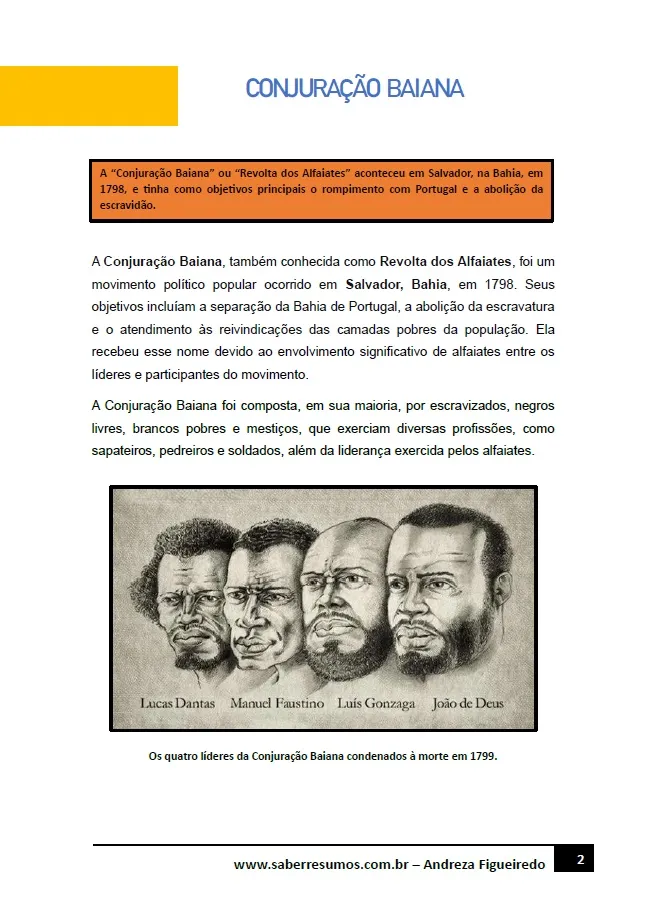 CONJURAÇÃO BAIANA

A "Conjuração Baiana" ou "Revolta dos Alfaiates" aconteceu em Salvador, na Bahia, em 1798, e tinha como objetivos principais o rompimento com Portugal e a abolição da escravidão.

A Conjuração Baiana, também conhecida como Revolta dos Alfaiates, foi um movimento político popular ocorrido em Salvador, Bahia, em 1798. Seus objetivos incluíam a separação da Bahia de Portugal, a abolição da escravatura e o atendimento às reivindicações das camadas pobres da população. Ela recebeu esse nome devido ao envolvimento significativo de alfaiates entre os líderes e participantes do movimento.

A Conjuração Baiana foi composta, em sua maioria, por escravizados, negros livres, brancos pobres e mestiços, que exerciam diversas profissões, como sapateiros, pedreiros e soldados, além da liderança exercida pelos alfaiates.

Lucas Dantas Manuel Faustino Luís Gonzaga João de Deus

Os quatro líderes da Conjuração Baiana condenados à morte em 1799.

www.saberresumos.com.br – Andreza Figueiredo 2